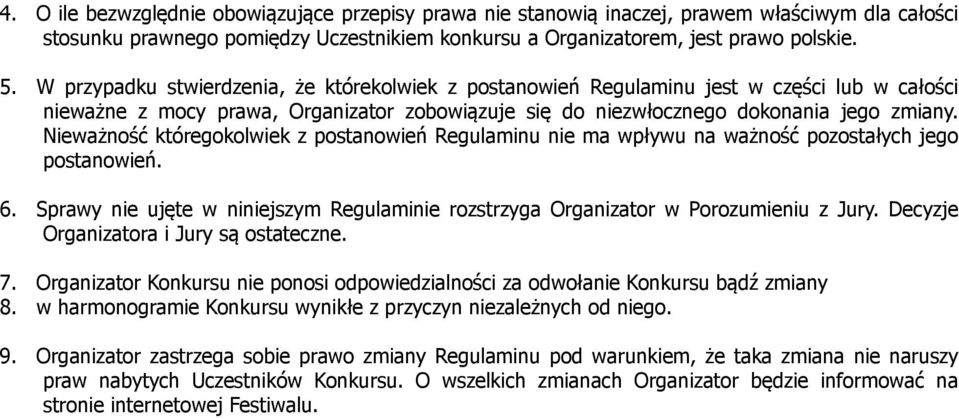 4. O ile bezwzględnie obowiązujące przepisy prawa nie stanowią inaczej, prawem właściwym dla całości stosunku prawnego pomiędzy Uczestnikiem konkursu a Organizatorem, jest prawo polskie.

5. W przypadku stwierdzenia, że którekolwiek z postanowień Regulaminu jest w części lub w całości nieważne z mocy prawa, Organizator zobowiązuje się do niezwłocznego dokonania jego zmiany. Nieważność któregokolwiek z postanowień Regulaminu nie ma wpływu na ważność pozostałych jego postanowień.

6. Sprawy nie ujęte w niniejszym Regulaminie rozstrzyga Organizator w Porozumieniu z Jury. Decyzje Organizatora i Jury są ostateczne.

7. Organizator Konkursu nie ponosi odpowiedzialności za odwołanie Konkursu bądź zmiany
8. w harmonogramie Konkursu wynikłe z przyczyn niezależnych od niego.

9. Organizator zastrzega sobie prawo zmiany Regulaminu pod warunkiem, że taka zmiana nie naruszy praw nabytych Uczestników Konkursu. O wszelkich zmianach Organizator będzie informować na stronie internetowej Festiwalu.